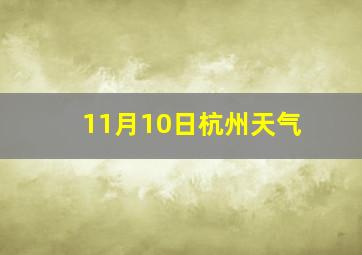 11月10日杭州天气